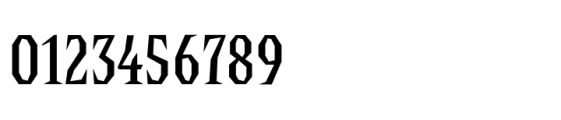 0123456789